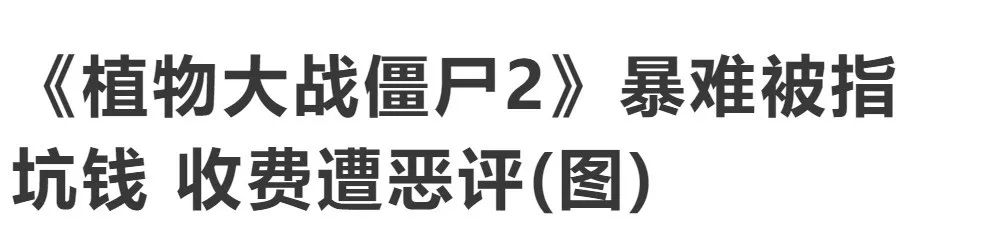 《植物大战僵尸2》暴难被指坑钱 收费遭恶评(图)